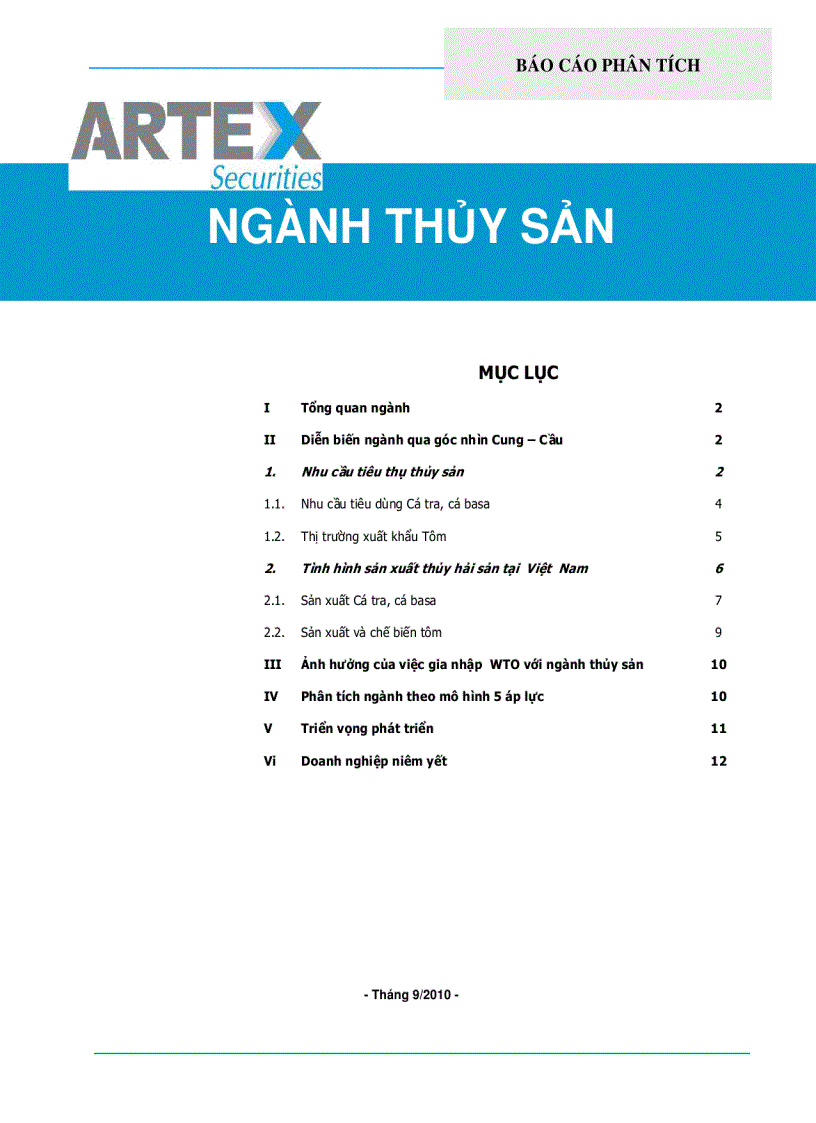 BÁO CÁO PHÂN TÍCH

ARTEX Securities

NGÀNH THỦY SẢN

MỤC LỤC

| | | |
|---|---|---|
| I | Tổng quan ngành | 2 |
| II | Diễn biến ngành qua góc nhìn Cung – Cầu | 2 |
| 1. | Nhu cầu tiêu thụ thủy sản | 2 |
| 1.1. | Nhu cầu tiêu dùng Cá tra, cá basa | 4 |
| 1.2. | Thị trường xuất khẩu Tôm | 5 |
| 2. | Tình hình sản xuất thủy hải sản tại Việt Nam | 6 |
| 2.1. | Sản xuất Cá tra, cá basa | 7 |
| 2.2. | Sản xuất và chế biến tôm | 9 |
| III | Ảnh hưởng của việc gia nhập WTO với ngành thủy sản | 10 |
| IV | Phân tích ngành theo mô hình 5 áp lực | 10 |
| V | Triển vọng phát triển | 11 |
| Vi | Doanh nghiệp niêm yết | 12 |

- Tháng 9/2010 -